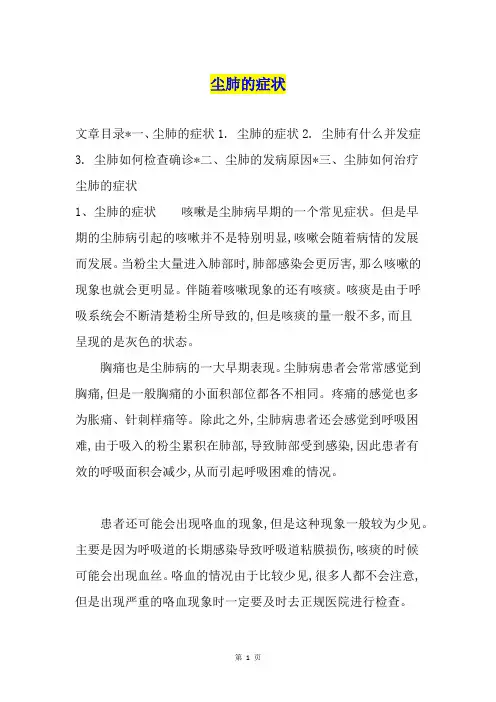 尘肺的症状

文章目录*一、尘肺的症状 1. 尘肺的症状 2. 尘肺有什么并发症 3. 尘肺如何检查确诊*二、尘肺的发病原因*三、尘肺如何治疗
尘肺的症状

1、尘肺的症状　　咳嗽是尘肺病早期的一个常见症状。但是早期的尘肺病引起的咳嗽并不是特别明显，咳嗽会随着病情的发展而发展。当粉尘大量进入肺部时，肺部感染会更厉害，那么咳嗽的现象也就会更明显。伴随着咳嗽现象的还有咳痰。咳痰是由于呼吸系统会不断清楚粉尘所导致的，但是咳痰的量一般不多，而且呈现的是灰色的状态。

胸痛也是尘肺病的一大早期表现。尘肺病患者会常常感觉到胸痛，但是一般胸痛的小面积部位都各不相同。疼痛的感觉也多为胀痛、针刺样痛等。除此之外，尘肺病患者还会感觉到呼吸困难，由于吸入的粉尘累积在肺部，导致肺部受到感染，因此患者有效的呼吸面积会减少，从而引起呼吸困难的情况。

患者还可能会出现咯血的现象，但是这种现象一般较为少见。主要是因为呼吸道的长期感染导致呼吸道粘膜损伤，咳痰的时候可能会出现血丝。咯血的情况由于比较少见，很多人都不会注意，但是出现严重的咯血现象时一定要及时去正规医院进行检查。

第 1 页